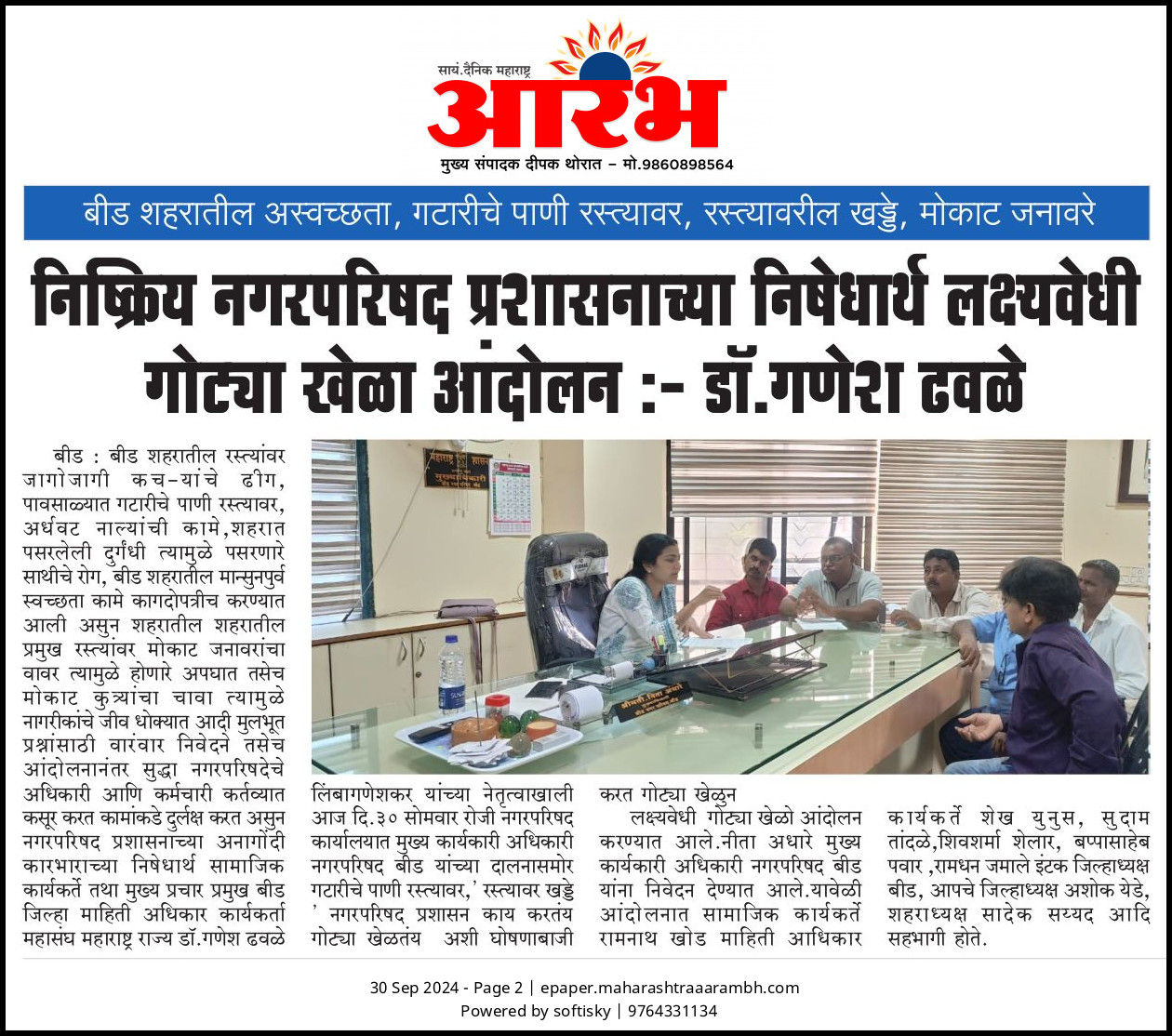 सायं.दैनिक महाराष्ट्र
आरंभ
मुख्य संपादक दीपक थोरात – मो.9860898564

बीड शहरातील अस्वच्छता, गटारीचे पाणी रस्त्यावर, रस्त्यावरील खड्डे, मोकाट जनावरे

निष्क्रिय नगरपरिषद प्रशासनाच्या निषेधार्थ लक्ष्यवेधी गोट्या खेळा आंदोलन :- डॉ.गणेश ढवळे

बीड : बीड शहरातील रस्त्यांवर जागोजागी कच-यांचे ढीग, पावसाळ्यात गटारीचे पाणी रस्त्यावर, अर्धवट नाल्यांची कामे,शहरात पसरलेली दुर्गंधी त्यामुळे पसरणारे साथीचे रोग, बीड शहरातील मान्सुनपुर्व स्वच्छता कामे कागदोपत्रीच करण्यात आली असुन शहरातील शहरातील प्रमुख रस्त्यांवर मोकाट जनावरांचा वावर त्यामुळे होणारे अपघात तसेच मोकाट कुत्र्यांचा चावा त्यामुळे नागरीकांचे जीव धोक्यात आदी मुलभूत प्रश्नांसाठी वारंवार निवेदने तसेच आंदोलनानंतर सुद्धा नगरपरिषदेचे अधिकारी आणि कर्मचारी कर्तव्यात कसूर करत कामांकडे दुर्लक्ष करत असुन नगरपरिषद प्रशासनाच्या अनागोंदी कारभाराच्या निषेधार्थ सामाजिक कार्यकर्ते तथा मुख्य प्रचार प्रमुख बीड जिल्हा माहिती अधिकार कार्यकर्ता महासंघ महाराष्ट्र राज्य डॉ.गणेश ढवळे लिंबागणेशकर यांच्या नेतृत्वाखाली आज दि.३० सोमवार रोजी नगरपरिषद कार्यालयात मुख्य कार्यकारी अधिकारी नगरपरिषद बीड यांच्या दालनासमोर गटारीचे पाणी रस्त्यावर,' रस्त्यावर खड्डे ' नगरपरिषद प्रशासन काय करतंय गोट्या खेळतंय अशी घोषणाबाजी करत गोट्या खेळुन

लक्ष्यवेधी गोट्या खेळो आंदोलन करण्यात आले.नीता अधारे मुख्य कार्यकारी अधिकारी नगरपरिषद बीड यांना निवेदन देण्यात आले.यावेळी आंदोलनात सामाजिक कार्यकर्ते रामनाथ खोड माहिती आधिकार कार्यकर्ते शेख युनुस, सुदाम तांदळे,शिवशर्मा शेलार, बप्पासाहेब पवार ,रामधन जमाले इंटक जिल्हाध्यक्ष बीड, आपचे जिल्हाध्यक्ष अशोक येडे, शहराध्यक्ष सादेक सय्यद आदि सहभागी होते.

30 Sep 2024 - Page 2 | epaper.maharashtraaarambh.com
Powered by softisky | 9764331134